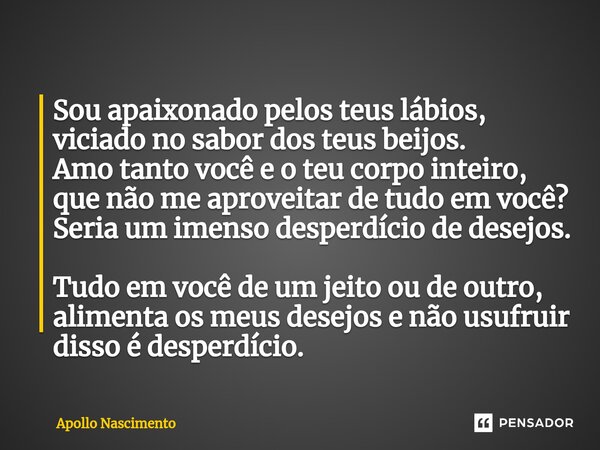 Sou apaixonado pelos teus lábios,
viciado no sabor dos teus beijos.
Amo tanto você e o teu corpo inteiro,
que não me aproveitar de tudo em você?
Seria um imenso desperdício de desejos.

Tudo em você de um jeito ou de outro,
alimenta os meus desejos e não usufruir
disso é desperdício.

Apollo Nascimento

PENSADOR